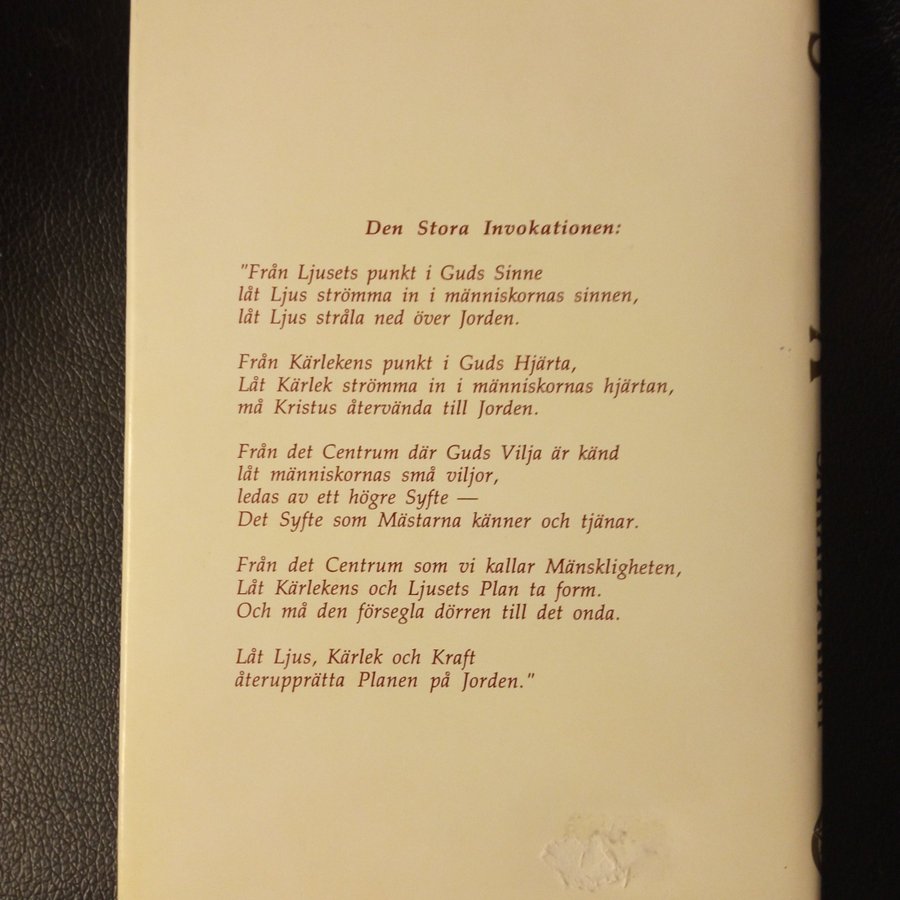 Den Stora Invokationen:

"Från Ljusets punkt i Guds Sinne
låt Ljus strömma in i människornas sinnen,
låt Ljus stråla ned över Jorden.

Från Kärlekens punkt i Guds Hjärta,
Låt Kärlek strömma in i människornas hjärtan,
må Kristus återvända till Jorden.

Från det Centrum där Guds Vilja är känd
låt människornas små viljor,
ledas av ett högre Syfte —
Det Syfte som Mästarna känner och tjänar.

Från det Centrum som vi kallar Mänskligheten,
Låt Kärlekens och Ljusets Plan ta form.
Och må den försegla dörren till det onda.

Låt Ljus, Kärlek och Kraft
återupprätta Planen på Jorden."